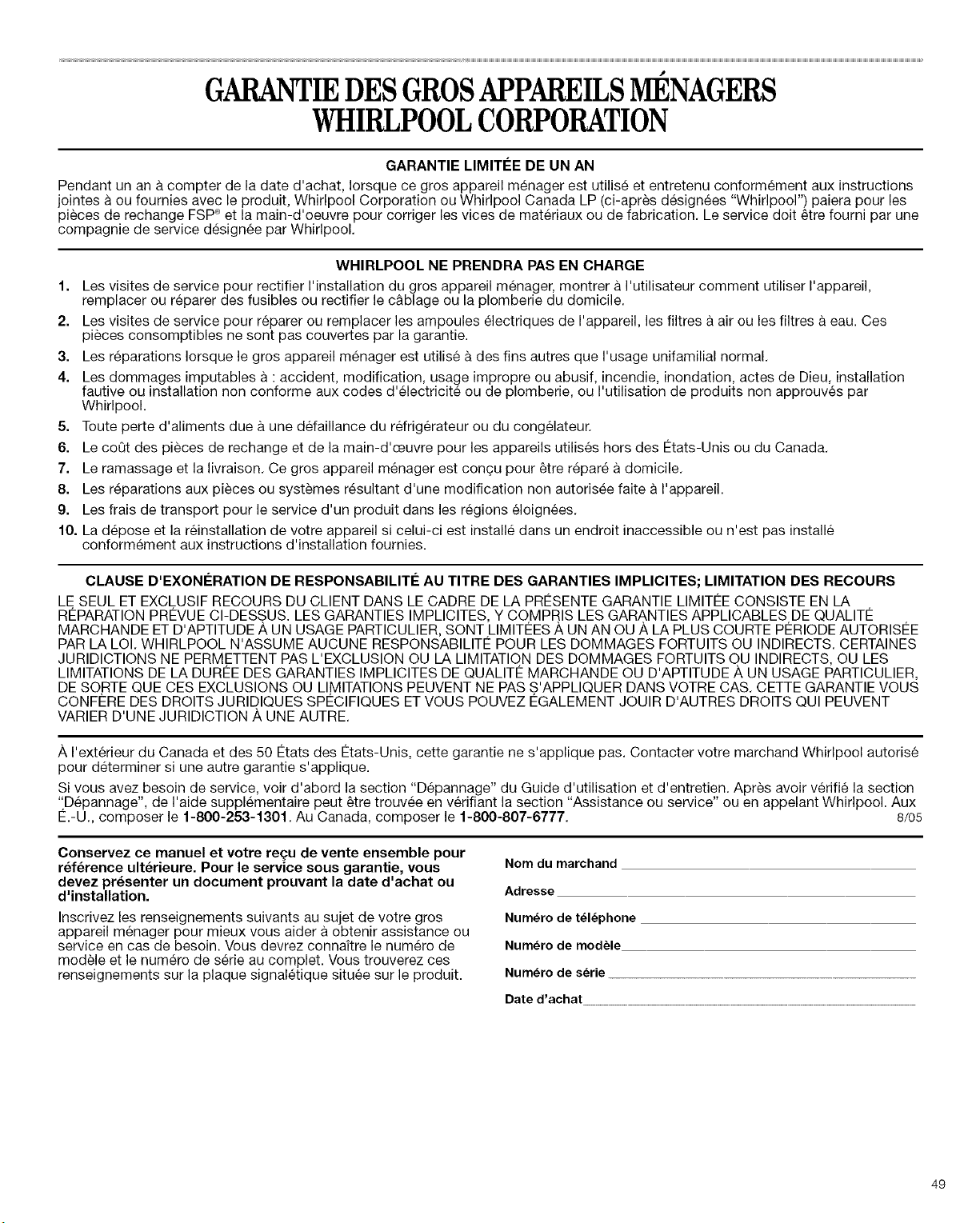 GARANTIE DES GROS APPAREILS MÉNAGERS WHIRLPOOL CORPORATION

GARANTIE LIMITÉE DE UN AN

Pendant un an à compter de la date d'achat, lorsque ce gros appareil ménager est utilisé et entretenu conformément aux instructions jointes à ou fournies avec le produit, Whirlpool Corporation ou Whirlpool Canada LP (ci-après désignées "Whirlpool") paiera pour les pièces de rechange FSP® et la main-d'oeuvre pour corriger les vices de matériaux ou de fabrication. Le service doit être fourni par une compagnie de service désignée par Whirlpool.

WHIRLPOOL NE PRENDRA PAS EN CHARGE

1. Les visites de service pour rectifier l'installation du gros appareil ménager, montrer à l'utilisateur comment utiliser l'appareil, remplacer ou réparer des fusibles ou rectifier le câblage ou la plomberie du domicile.
2. Les visites de service pour réparer ou remplacer les ampoules électriques de l'appareil, les filtres à air ou les filtres à eau. Ces pièces consomptibles ne sont pas couvertes par la garantie.
3. Les réparations lorsque le gros appareil ménager est utilisé à des fins autres que l'usage unifamilial normal.
4. Les dommages imputables à : accident, modification, usage impropre ou abusif, incendie, inondation, actes de Dieu, installation fautive ou installation non conforme aux codes d'électricité ou de plomberie, ou l'utilisation de produits non approuvés par Whirlpool.
5. Toute perte d'aliments due à une défaillance du réfrigérateur ou du congélateur.
6. Le coût des pièces de rechange et de la main-d'œuvre pour les appareils utilisés hors des États-Unis ou du Canada.
7. Le ramassage et la livraison. Ce gros appareil ménager est conçu pour être réparé à domicile.
8. Les réparations aux pièces ou systèmes résultant d'une modification non autorisée faite à l'appareil.
9. Les frais de transport pour le service d'un produit dans les régions éloignées.
10. La dépose et la réinstallation de votre appareil si celui-ci est installé dans un endroit inaccessible ou n'est pas installé conformément aux instructions d'installation fournies.

CLAUSE D'EXONÉRATION DE RESPONSABILITÉ AU TITRE DES GARANTIES IMPLICITES; LIMITATION DES RECOURS

LE SEUL ET EXCLUSIF RECOURS DU CLIENT DANS LE CADRE DE LA PRÉSENTE GARANTIE LIMITÉE CONSISTE EN LA RÉPARATION PRÉVUE CI-DESSUS. LES GARANTIES IMPLICITES, Y COMPRIS LES GARANTIES APPLICABLES DE QUALITÉ MARCHANDE ET D'APTITUDE À UN USAGE PARTICULIER, SONT LIMITÉES À UN AN OU À LA PLUS COURTE PÉRIODE AUTORISÉE PAR LA LOI. WHIRLPOOL N'ASSUME AUCUNE RESPONSABILITÉ POUR LES DOMMAGES FORTUITS OU INDIRECTS. CERTAINES JURIDICTIONS NE PERMETTENT PAS L'EXCLUSION OU LA LIMITATION DES DOMMAGES FORTUITS OU INDIRECTS, OU LES LIMITATIONS DE LA DURÉE DES GARANTIES IMPLICITES DE QUALITÉ MARCHANDE OU D'APTITUDE À UN USAGE PARTICULIER, DE SORTE QUE CES EXCLUSIONS OU LIMITATIONS PEUVENT NE PAS S'APPLIQUER DANS VOTRE CAS. CETTE GARANTIE VOUS CONFÈRE DES DROITS JURIDIQUES SPÉCIFIQUES ET VOUS POUVEZ ÉGALEMENT JOUIR D'AUTRES DROITS QUI PEUVENT VARIER D'UNE JURIDICTION À UNE AUTRE.

À l'extérieur du Canada et des 50 États des États-Unis, cette garantie ne s'applique pas. Contacter votre marchand Whirlpool autorisé pour déterminer si une autre garantie s'applique.

Si vous avez besoin de service, voir d'abord la section "Dépannage" du Guide d'utilisation et d'entretien. Après avoir vérifié la section "Dépannage", de l'aide supplémentaire peut être trouvée en vérifiant la section "Assistance ou service" ou en appelant Whirlpool. Aux É.-U., composer le 1-800-253-1301. Au Canada, composer le 1-800-807-6777. 8/05

Conservez ce manuel et votre reçu de vente ensemble pour référence ultérieure. Pour le service sous garantie, vous devez présenter un document prouvant la date d'achat ou d'installation.

Inscrivez les renseignements suivants au sujet de votre gros appareil ménager pour mieux vous aider à obtenir assistance ou service en cas de besoin. Vous devrez connaître le numéro de modèle et le numéro de série au complet. Vous trouverez ces renseignements sur la plaque signalétique située sur le produit.

Nom du marchand
Adresse
Numéro de téléphone
Numéro de modèle
Numéro de série
Date d'achat

49